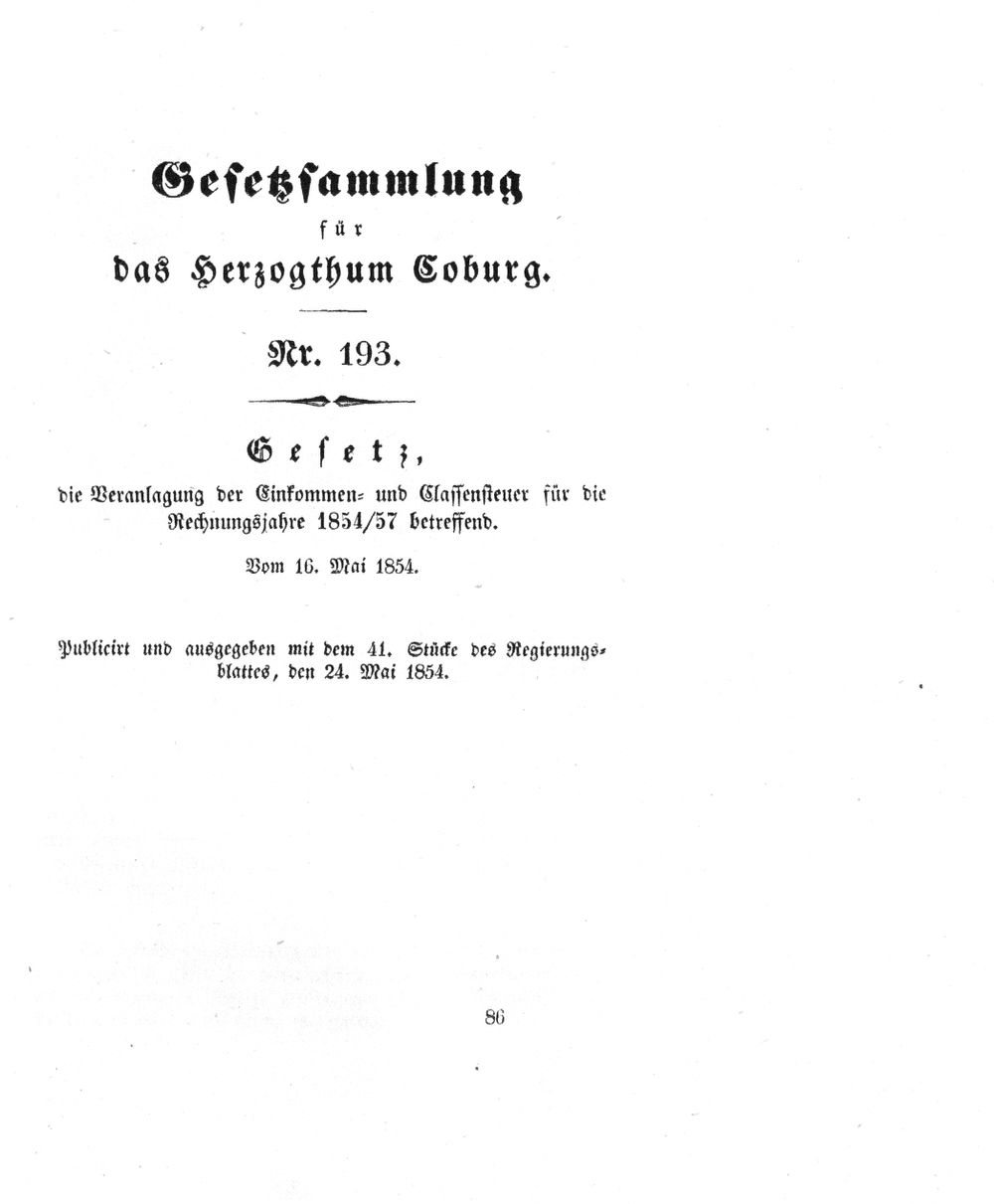 Gesetzsammlung

für

das Herzogthum Coburg.

Nr. 193.

Gesetz,

die Veranlagung der Einkommen- und Classensteuer für die Rechnungsjahre 1854/57 betreffend.

Vom 16. Mai 1854.

Publicirt und ausgegeben mit dem 41. Stücke des Regierungsblattes, den 24. Mai 1854.

86